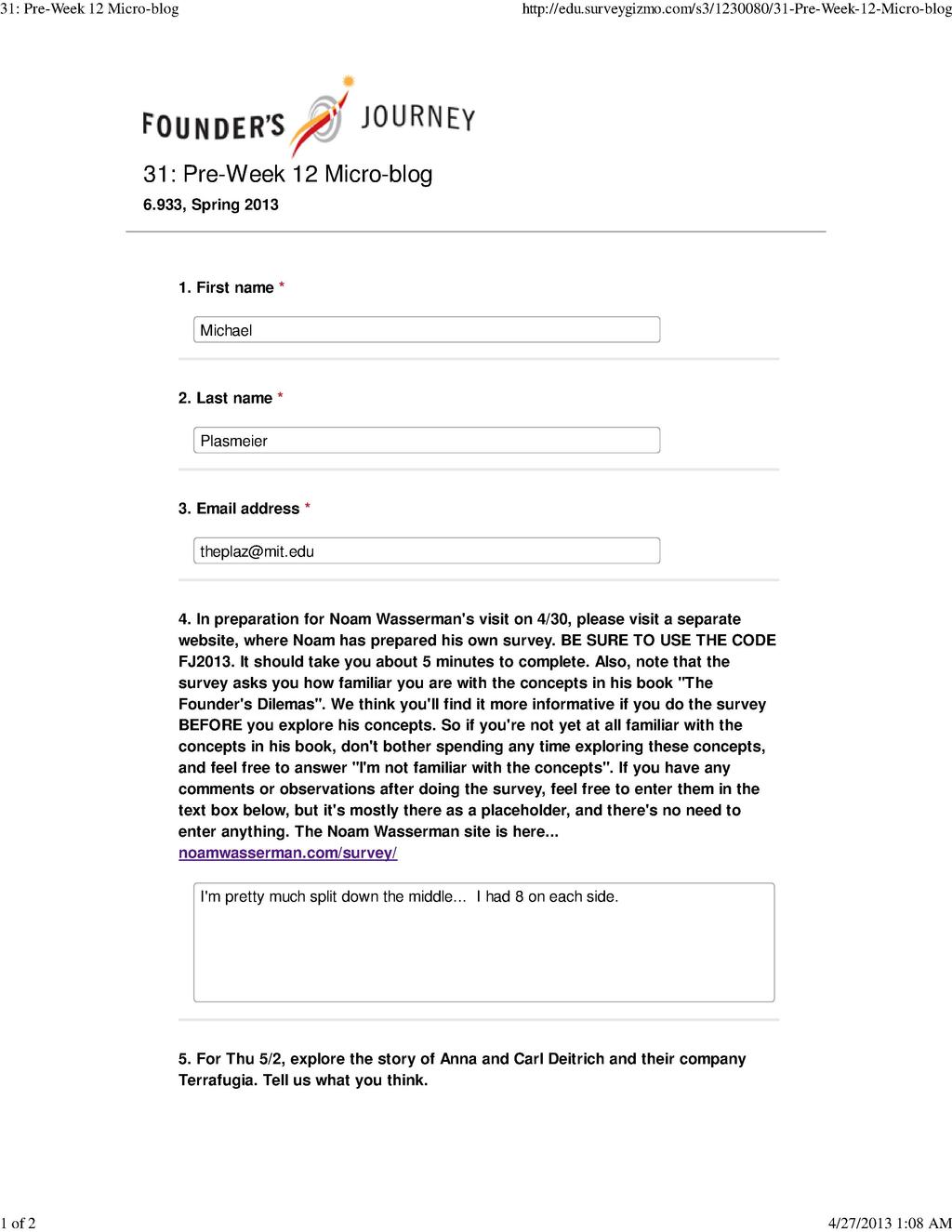 31: Pre-Week 12 Micro-blog

http://edu.surveygizmo.com/s3/1230080/31-Pre-Week-12-Micro-blog

FOUNDER'S JOURNEY

31: Pre-Week 12 Micro-blog

6.933, Spring 2013

1. First name *

Michael

2. Last name *

Plasmeier

3. Email address *

theplaz@mit.edu

4. In preparation for Noam Wasserman's visit on 4/30, please visit a separate website, where Noam has prepared his own survey. BE SURE TO USE THE CODE FJ2013. It should take you about 5 minutes to complete. Also, note that the survey asks you how familiar you are with the concepts in his book "The Founder's Dilemas". We think you'll find it more informative if you do the survey BEFORE you explore his concepts. So if you're not yet at all familiar with the concepts in his book, don't bother spending any time exploring these concepts, and feel free to answer "I'm not familiar with the concepts". If you have any comments or observations after doing the survey, feel free to enter them in the text box below, but it's mostly there as a placeholder, and there's no need to enter anything. The Noam Wasserman site is here...
noamwasserman.com/survey/

I'm pretty much split down the middle... I had 8 on each side.

5. For Thu 5/2, explore the story of Anna and Carl Deitrich and their company Terrafugia. Tell us what you think.

1 of 2

4/27/2013 1:08 AM